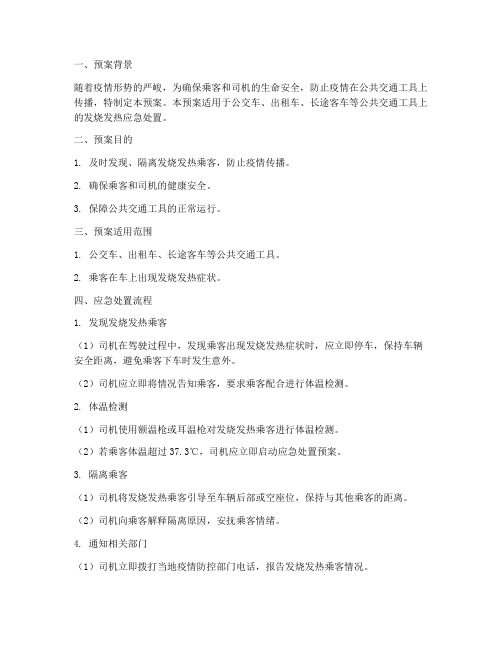 一、预案背景

随着疫情形势的严峻，为确保乘客和司机的生命安全，防止疫情在公共交通工具上传播，特制定本预案。本预案适用于公交车、出租车、长途客车等公共交通工具上的发烧发热应急处置。

二、预案目的

1. 及时发现、隔离发烧发热乘客，防止疫情传播。

2. 确保乘客和司机的健康安全。

3. 保障公共交通工具的正常运行。

三、预案适用范围

1. 公交车、出租车、长途客车等公共交通工具。

2. 乘客在车上出现发烧发热症状。

四、应急处置流程

1. 发现发烧发热乘客

（1）司机在驾驶过程中，发现乘客出现发烧发热症状时，应立即停车，保持车辆安全距离，避免乘客下车时发生意外。

（2）司机应立即将情况告知乘客，要求乘客配合进行体温检测。

2. 体温检测

（1）司机使用额温枪或耳温枪对发烧发热乘客进行体温检测。

（2）若乘客体温超过 37.3℃，司机应立即启动应急处置预案。

3. 隔离乘客

（1）司机将发烧发热乘客引导至车辆后部或空座位，保持与其他乘客的距离。

（2）司机向乘客解释隔离原因，安抚乘客情绪。

4. 通知相关部门

（1）司机立即拨打当地疫情防控部门电话，报告发烧发热乘客情况。